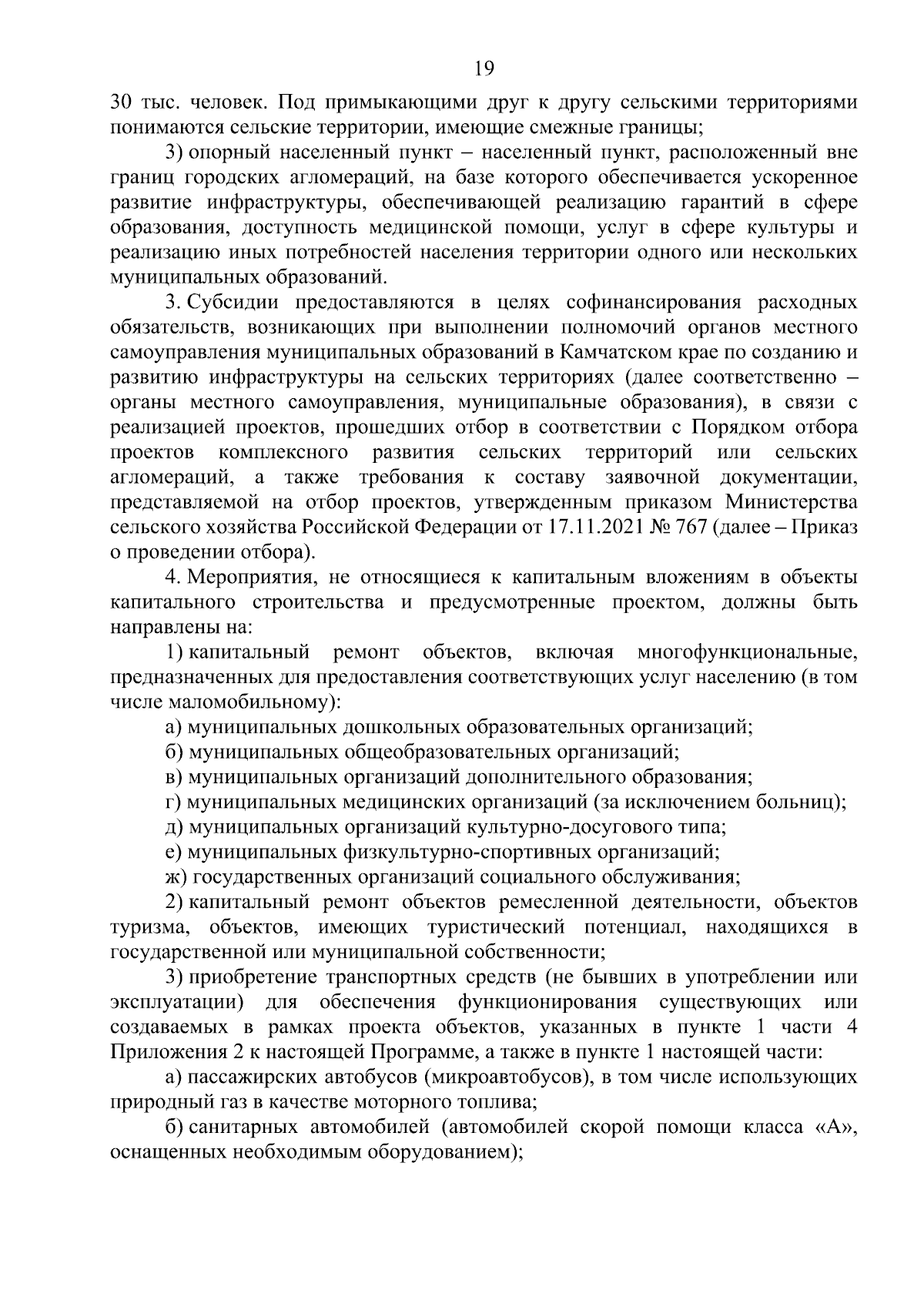 19

30 тыс. человек. Под примыкающими друг к другу сельскими территориями понимаются сельские территории, имеющие смежные границы;

3) опорный населенный пункт – населенный пункт, расположенный вне границ городских агломераций, на базе которого обеспечивается ускоренное развитие инфраструктуры, обеспечивающей реализацию гарантий в сфере образования, доступность медицинской помощи, услуг в сфере культуры и реализацию иных потребностей населения территории одного или нескольких муниципальных образований.

3. Субсидии предоставляются в целях софинансирования расходных обязательств, возникающих при выполнении полномочий органов местного самоуправления муниципальных образований в Камчатском крае по созданию и развитию инфраструктуры на сельских территориях (далее соответственно – органы местного самоуправления, муниципальные образования), в связи с реализацией проектов, прошедших отбор в соответствии с Порядком отбора проектов комплексного развития сельских территорий или сельских агломераций, а также требования к составу заявочной документации, представляемой на отбор проектов, утвержденным приказом Министерства сельского хозяйства Российской Федерации от 17.11.2021 № 767 (далее – Приказ о проведении отбора).

4. Мероприятия, не относящиеся к капитальным вложениям в объекты капитального строительства и предусмотренные проектом, должны быть направлены на:

1) капитальный ремонт объектов, включая многофункциональные, предназначенных для предоставления соответствующих услуг населению (в том числе маломобильному):

а) муниципальных дошкольных образовательных организаций;

б) муниципальных общеобразовательных организаций;

в) муниципальных организаций дополнительного образования;

г) муниципальных медицинских организаций (за исключением больниц);

д) муниципальных организаций культурно-досугового типа;

е) муниципальных физкультурно-спортивных организаций;

ж) государственных организаций социального обслуживания;

2) капитальный ремонт объектов ремесленной деятельности, объектов туризма, объектов, имеющих туристический потенциал, находящихся в государственной или муниципальной собственности;

3) приобретение транспортных средств (не бывших в употреблении или эксплуатации) для обеспечения функционирования существующих или создаваемых в рамках проекта объектов, указанных в пункте 1 части 4 Приложения 2 к настоящей Программе, а также в пункте 1 настоящей части:

а) пассажирских автобусов (микроавтобусов), в том числе использующих природный газ в качестве моторного топлива;

б) санитарных автомобилей (автомобилей скорой помощи класса «А», оснащенных необходимым оборудованием);